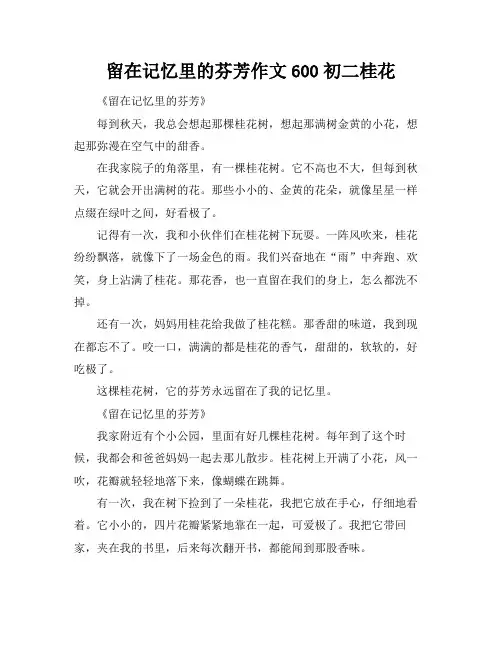 留在记忆里的芬芳作文600初二桂花

《留在记忆里的芬芳》

每到秋天，我总会想起那棵桂花树，想起那满树金黄的小花，想起那弥漫在空气中的甜香。

在我家院子的角落里，有一棵桂花树。它不高也不大，但每到秋天，它就会开出满树的花。那些小小的、金黄的花朵，就像星星一样点缀在绿叶之间，好看极了。

记得有一次，我和小伙伴们在桂花树下玩耍。一阵风吹来，桂花纷纷飘落，就像下了一场金色的雨。我们兴奋地在“雨”中奔跑、欢笑，身上沾满了桂花。那花香，也一直留在我们的身上，怎么都洗不掉。

还有一次，妈妈用桂花给我做了桂花糕。那香甜的味道，我到现在都忘不了。咬一口，满满的都是桂花的香气，甜甜的，软软的，好吃极了。

这棵桂花树，它的芬芳永远留在了我的记忆里。

《留在记忆里的芬芳》

我家附近有个小公园，里面有好几棵桂花树。每年到了这个时候，我都会和爸爸妈妈一起去那儿散步。桂花树上开满了小花，风一吹，花瓣就轻轻地落下来，像蝴蝶在跳舞。

有一次，我在树下捡到了一朵桂花，我把它放在手心，仔细地看着。它小小的，四片花瓣紧紧地靠在一起，可爱极了。我把它带回家，夹在我的书里，后来每次翻开书，都能闻到那股香味。